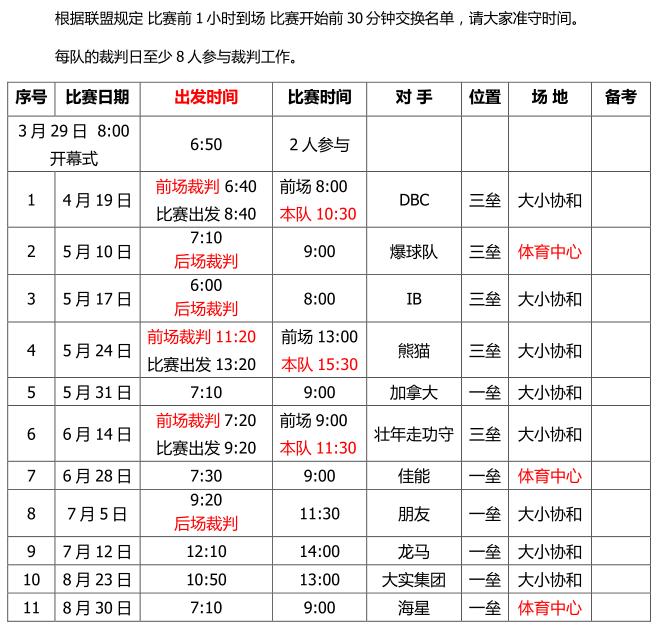 根据联盟规定 比赛前 1 小时到场 比赛开始前 30 分钟交换名单，请大家准守时间。

每队的裁判日至少 8 人参与裁判工作。

| 序号 | 比赛日期 | 出发时间 | 比赛时间 | 对 手 | 位置 | 场 地 | 备考 |
|---|---|---|---|---|---|---|---|
| 3 月 29 日 8:00 开幕式 | | 6:50 | 2 人参与 | | | | |
| 1 | 4 月 19 日 | 前场裁判 6:40 比赛出发 8:40 | 前场 8:00 本队 10:30 | DBC | 三垒 | 大小协和 | |
| 2 | 5 月 10 日 | 7:10 后场裁判 | 9:00 | 爆球队 | 三垒 | 体育中心 | |
| 3 | 5 月 17 日 | 6:00 后场裁判 | 8:00 | IB | 三垒 | 大小协和 | |
| 4 | 5 月 24 日 | 前场裁判 11:20 比赛出发 13:20 | 前场 13:00 本队 15:30 | 熊猫 | 三垒 | 大小协和 | |
| 5 | 5 月 31 日 | 7:10 | 9:00 | 加拿大 | 一垒 | 大小协和 | |
| 6 | 6 月 14 日 | 前场裁判 7:20 比赛出发 9:20 | 前场 9:00 本队 11:30 | 壮年走功守 | 三垒 | 大小协和 | |
| 7 | 6 月 28 日 | 7:30 | 9:00 | 佳能 | 一垒 | 体育中心 | |
| 8 | 7 月 5 日 | 9:20 后场裁判 | 11:30 | 朋友 | 一垒 | 大小协和 | |
| 9 | 7 月 12 日 | 12:10 | 14:00 | 龙马 | 一垒 | 大小协和 | |
| 10 | 8 月 23 日 | 10:50 | 13:00 | 大实集团 | 一垒 | 大小协和 | |
| 11 | 8 月 30 日 | 7:10 | 9:00 | 海星 | 一垒 | 体育中心 | |